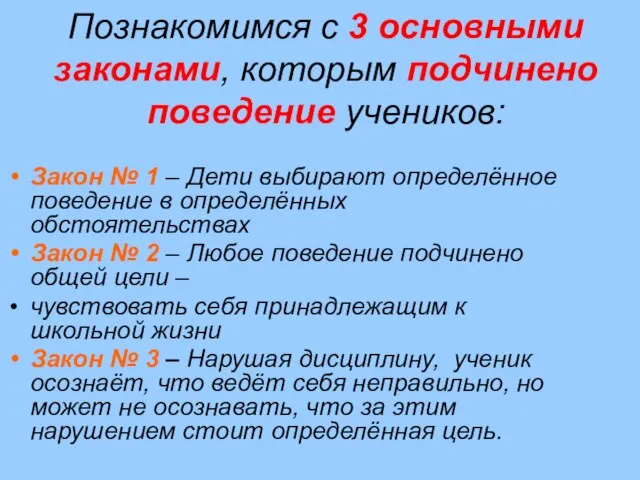 Познакомимся с 3 основными законами, которым подчинено поведение учеников:

• Закон № 1 – Дети выбирают определённое поведение в определённых обстоятельствах
• Закон № 2 – Любое поведение подчинено общей цели –
• чувствовать себя принадлежащим к школьной жизни
• Закон № 3 – Нарушая дисциплину, ученик осознаёт, что ведёт себя неправильно, но может не осознавать, что за этим нарушением стоит определённая цель.